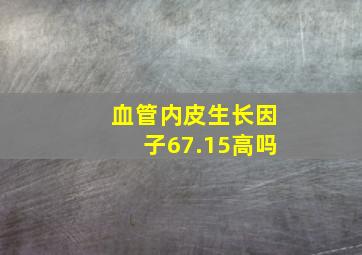 血管内皮生长因子67.15高吗